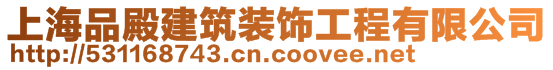 上海品殿建筑装饰工程有限公司
http://531168743.cn.coovee.net